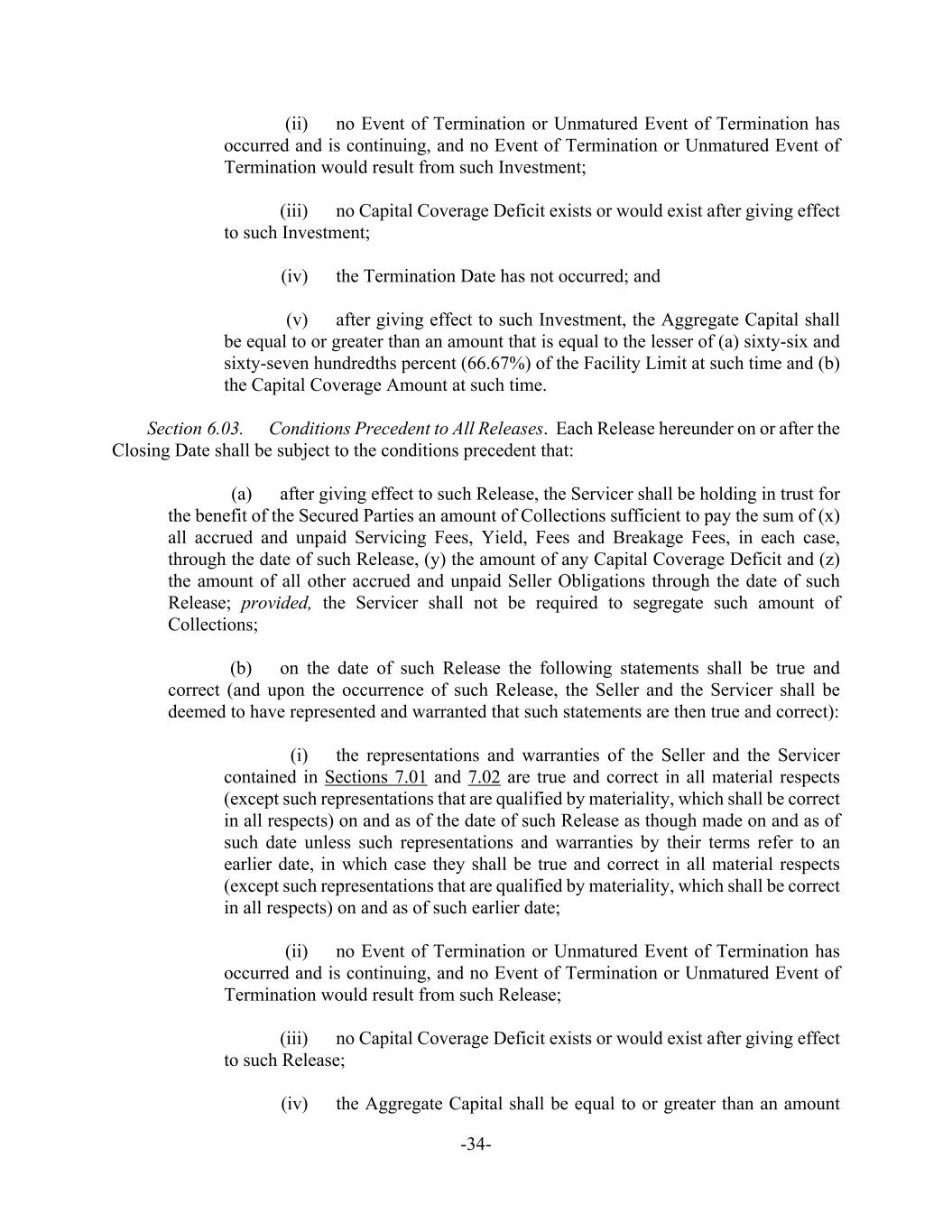 (ii) no Event of Termination or Unmatured Event of Termination has occurred and is continuing, and no Event of Termination or Unmatured Event of Termination would result from such Investment;

(iii) no Capital Coverage Deficit exists or would exist after giving effect to such Investment;

(iv) the Termination Date has not occurred; and

(v) after giving effect to such Investment, the Aggregate Capital shall be equal to or greater than an amount that is equal to the lesser of (a) sixty-six and sixty-seven hundredths percent (66.67%) of the Facility Limit at such time and (b) the Capital Coverage Amount at such time.

Section 6.03. Conditions Precedent to All Releases. Each Release hereunder on or after the Closing Date shall be subject to the conditions precedent that:

(a) after giving effect to such Release, the Servicer shall be holding in trust for the benefit of the Secured Parties an amount of Collections sufficient to pay the sum of (x) all accrued and unpaid Servicing Fees, Yield, Fees and Breakage Fees, in each case, through the date of such Release, (y) the amount of any Capital Coverage Deficit and (z) the amount of all other accrued and unpaid Seller Obligations through the date of such Release; provided, the Servicer shall not be required to segregate such amount of Collections;

(b) on the date of such Release the following statements shall be true and correct (and upon the occurrence of such Release, the Seller and the Servicer shall be deemed to have represented and warranted that such statements are then true and correct):

(i) the representations and warranties of the Seller and the Servicer contained in Sections 7.01 and 7.02 are true and correct in all material respects (except such representations that are qualified by materiality, which shall be correct in all respects) on and as of the date of such Release as though made on and as of such date unless such representations and warranties by their terms refer to an earlier date, in which case they shall be true and correct in all material respects (except such representations that are qualified by materiality, which shall be correct in all respects) on and as of such earlier date;

(ii) no Event of Termination or Unmatured Event of Termination has occurred and is continuing, and no Event of Termination or Unmatured Event of Termination would result from such Release;

(iii) no Capital Coverage Deficit exists or would exist after giving effect to such Release;

(iv) the Aggregate Capital shall be equal to or greater than an amount

-34-